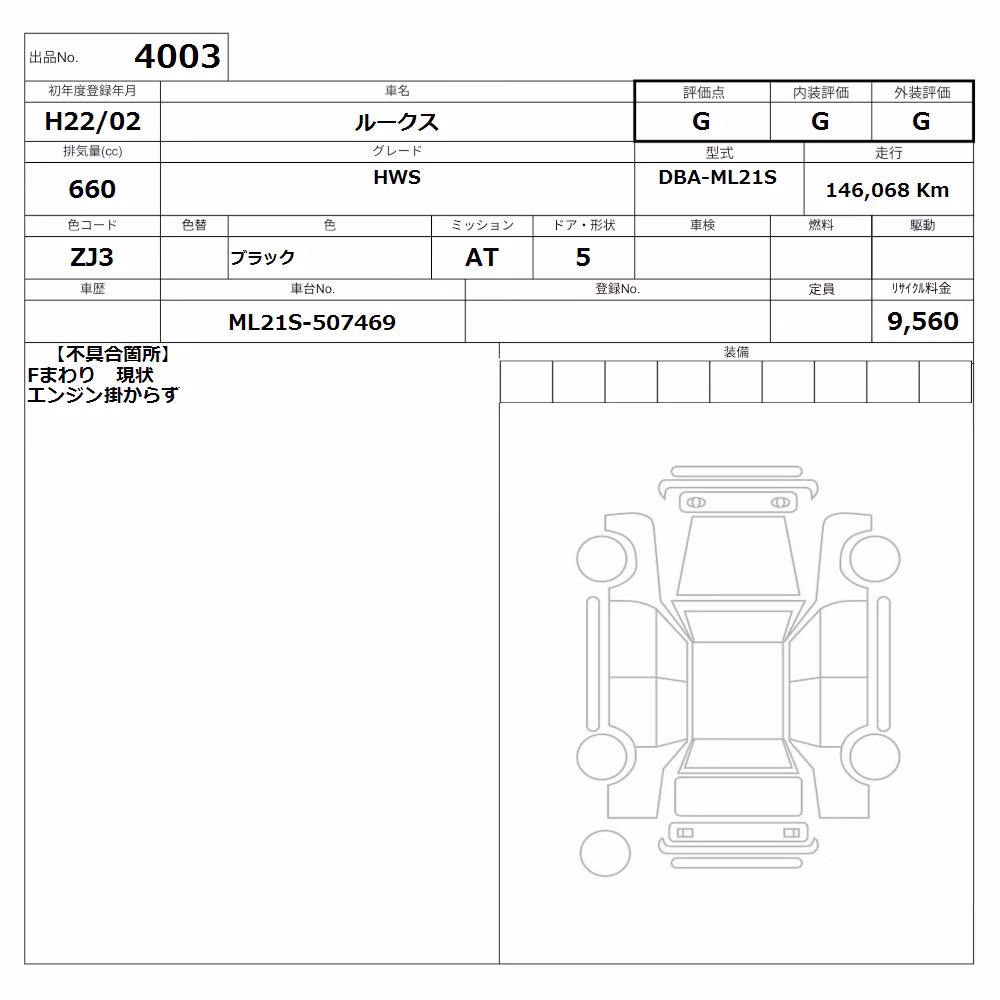 出品No. 4003

| 初年度登録年月 | 車名 | 評価点 | 内装評価 | 外装評価 |
|---|---|---|---|---|
| H22/02 | ルークス | G | G | G |

| 排気量(cc) | グレード | 型式 | 走行 |
|---|---|---|---|
| 660 | HWS | DBA-ML21S | 146,068 Km |

| 色コード | 色替 | 色 | ミッション | ドア・形状 | 車検 | 燃料 | 駆動 |
|---|---|---|---|---|---|---|---|
| ZJ3 | | ブラック | AT | 5 | | | |

| 車歴 | 車台No. | 登録No. | 定員 | リサイクル料金 |
|---|---|---|---|---|
| | ML21S-507469 | | | 9,560 |

【不具合箇所】
Fまわり　現状
エンジン掛からず

装備